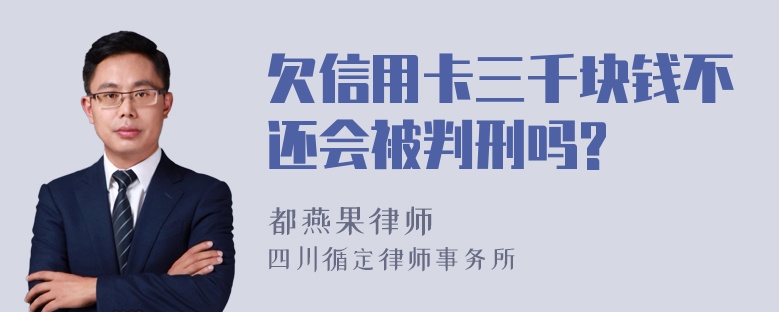 欠信用卡三千块钱不还会被判刑吗?

都燕果律师
四川循定律师事务所